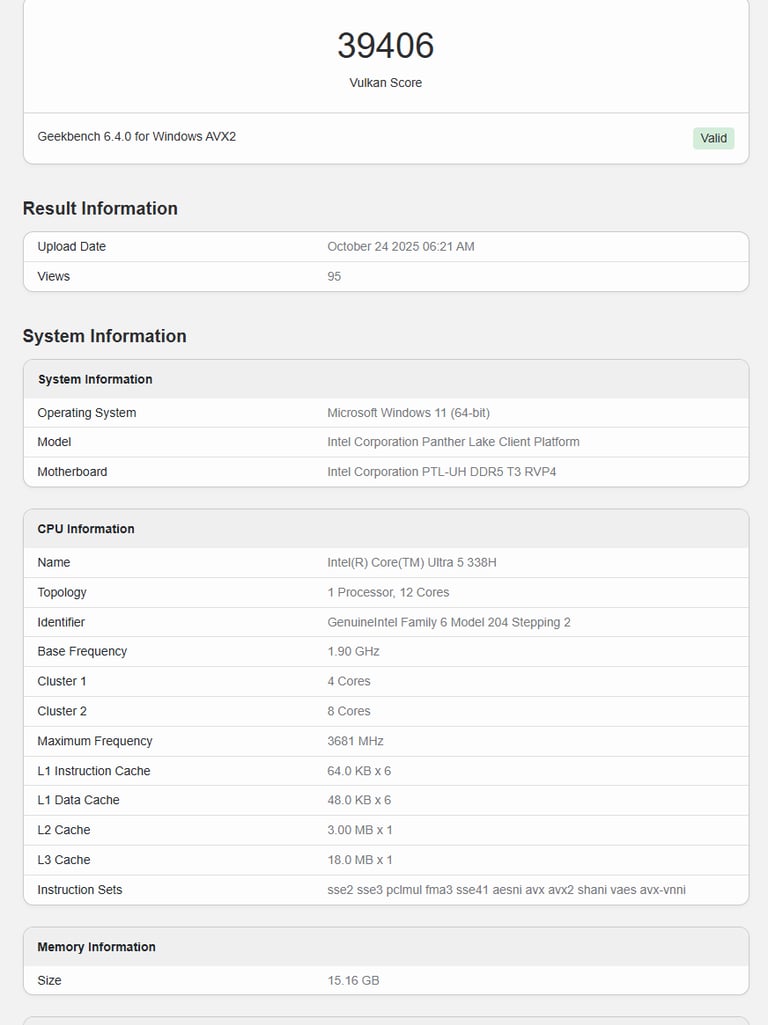 39406
Vulkan Score

Geekbench 6.4.0 for Windows AVX2 Valid

Result Information

| Upload Date | October 24 2025 06:21 AM |
|---|---|
| Views | 95 |

System Information

| System Information | |
|---|---|
| Operating System | Microsoft Windows 11 (64-bit) |
| Model | Intel Corporation Panther Lake Client Platform |
| Motherboard | Intel Corporation PTL-UH DDR5 T3 RVP4 |

| CPU Information | |
|---|---|
| Name | Intel(R) Core(TM) Ultra 5 338H |
| Topology | 1 Processor, 12 Cores |
| Identifier | GenuineIntel Family 6 Model 204 Stepping 2 |
| Base Frequency | 1.90 GHz |
| Cluster 1 | 4 Cores |
| Cluster 2 | 8 Cores |
| Maximum Frequency | 3681 MHz |
| L1 Instruction Cache | 64.0 KB x 6 |
| L1 Data Cache | 48.0 KB x 6 |
| L2 Cache | 3.00 MB x 1 |
| L3 Cache | 18.0 MB x 1 |
| Instruction Sets | sse2 sse3 pclmul fma3 sse41 aesni avx avx2 shani vaes avx-vnni |

| Memory Information | |
|---|---|
| Size | 15.16 GB |